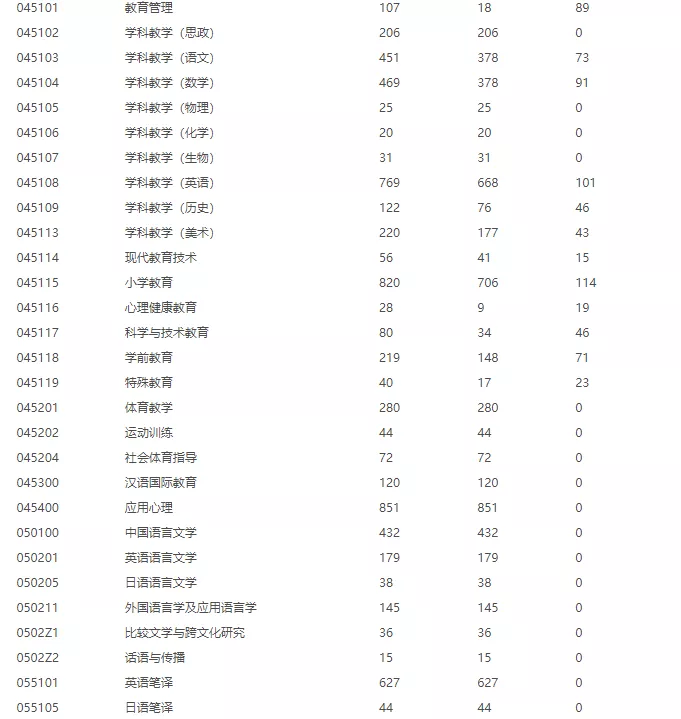 | | | | | |
|---|---|---|---|---|
| 045101 | 教育管理 | 107 | 18 | 89 |
| 045102 | 学科教学（思政） | 206 | 206 | 0 |
| 045103 | 学科教学（语文） | 451 | 378 | 73 |
| 045104 | 学科教学（数学） | 469 | 378 | 91 |
| 045105 | 学科教学（物理） | 25 | 25 | 0 |
| 045106 | 学科教学（化学） | 20 | 20 | 0 |
| 045107 | 学科教学（生物） | 31 | 31 | 0 |
| 045108 | 学科教学（英语） | 769 | 668 | 101 |
| 045109 | 学科教学（历史） | 122 | 76 | 46 |
| 045113 | 学科教学（美术） | 220 | 177 | 43 |
| 045114 | 现代教育技术 | 56 | 41 | 15 |
| 045115 | 小学教育 | 820 | 706 | 114 |
| 045116 | 心理健康教育 | 28 | 9 | 19 |
| 045117 | 科学与技术教育 | 80 | 34 | 46 |
| 045118 | 学前教育 | 219 | 148 | 71 |
| 045119 | 特殊教育 | 40 | 17 | 23 |
| 045201 | 体育教学 | 280 | 280 | 0 |
| 045202 | 运动训练 | 44 | 44 | 0 |
| 045204 | 社会体育指导 | 72 | 72 | 0 |
| 045300 | 汉语国际教育 | 120 | 120 | 0 |
| 045400 | 应用心理 | 851 | 851 | 0 |
| 050100 | 中国语言文学 | 432 | 432 | 0 |
| 050201 | 英语语言文学 | 179 | 179 | 0 |
| 050205 | 日语语言文学 | 38 | 38 | 0 |
| 050211 | 外国语言学及应用语言学 | 145 | 145 | 0 |
| 0502Z1 | 比较文学与跨文化研究 | 36 | 36 | 0 |
| 0502Z2 | 话语与传播 | 15 | 15 | 0 |
| 055101 | 英语笔译 | 627 | 627 | 0 |
| 055105 | 日语笔译 | 44 | 44 | 0 |